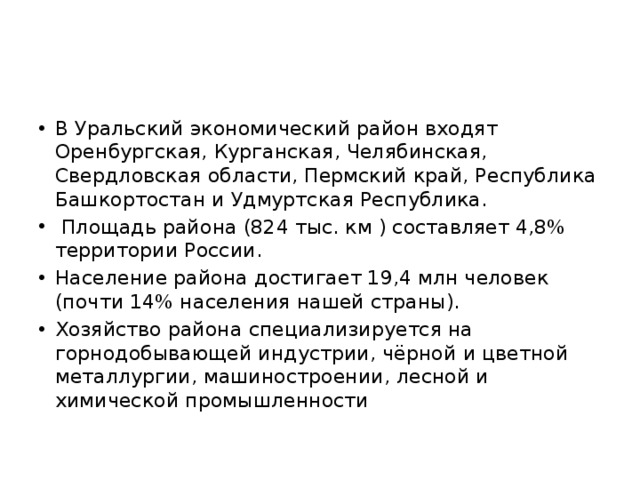 • В Уральский экономический район входят Оренбургская, Курганская, Челябинская, Свердловская области, Пермский край, Республика Башкортостан и Удмуртская Республика.

• Площадь района (824 тыс. км ) составляет 4,8% территории России.

• Население района достигает 19,4 млн человек (почти 14% населения нашей страны).

• Хозяйство района специализируется на горнодобывающей индустрии, чёрной и цветной металлургии, машиностроении, лесной и химической промышленности